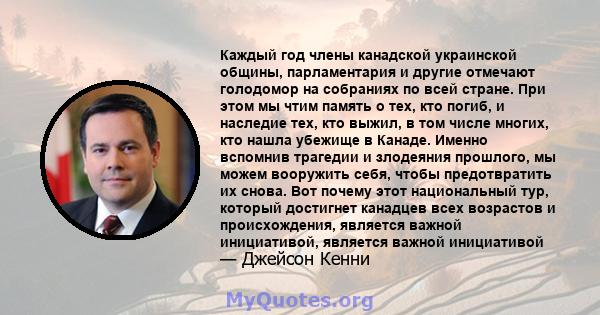 Каждый год члены канадской украинской общины, парламентария и другие отмечают голодомор на собраниях по всей стране. При этом мы чтим память о тех, кто погиб, и наследие тех, кто выжил, в том числе многих, кто нашла убежище в Канаде. Именно вспомнив трагедии и злодеяния прошлого, мы можем вооружить себя, чтобы предотвратить их снова. Вот почему этот национальный тур, который достигнет канадцев всех возрастов и происхождения, является важной инициативой, является важной инициативой
— Джейсон Кенни

MyQuotes.org